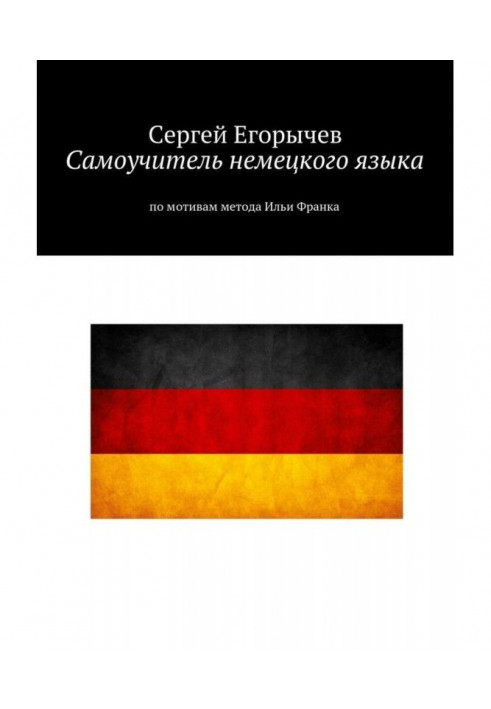 Сергей Егорычев
Самоучитель немецкого языка

по мотивам метода Ильи Франка